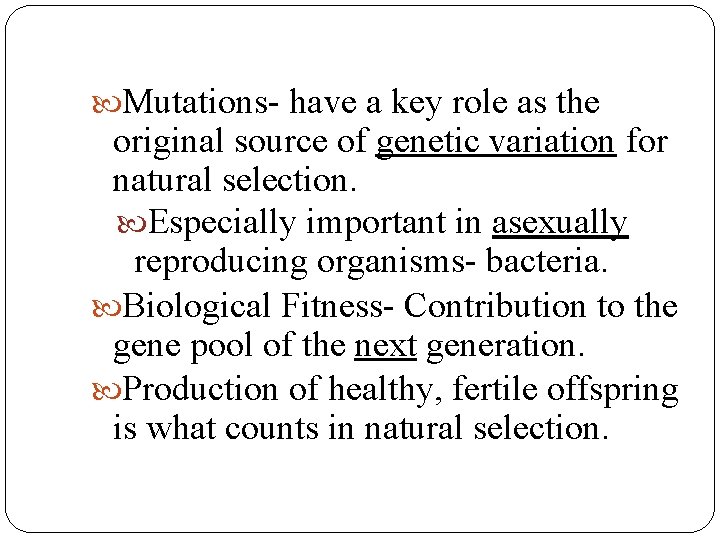 • Mutations- have a key role as the original source of genetic variation for natural selection.

• Especially important in asexually reproducing organisms- bacteria.

• Biological Fitness- Contribution to the gene pool of the next generation.

• Production of healthy, fertile offspring is what counts in natural selection.